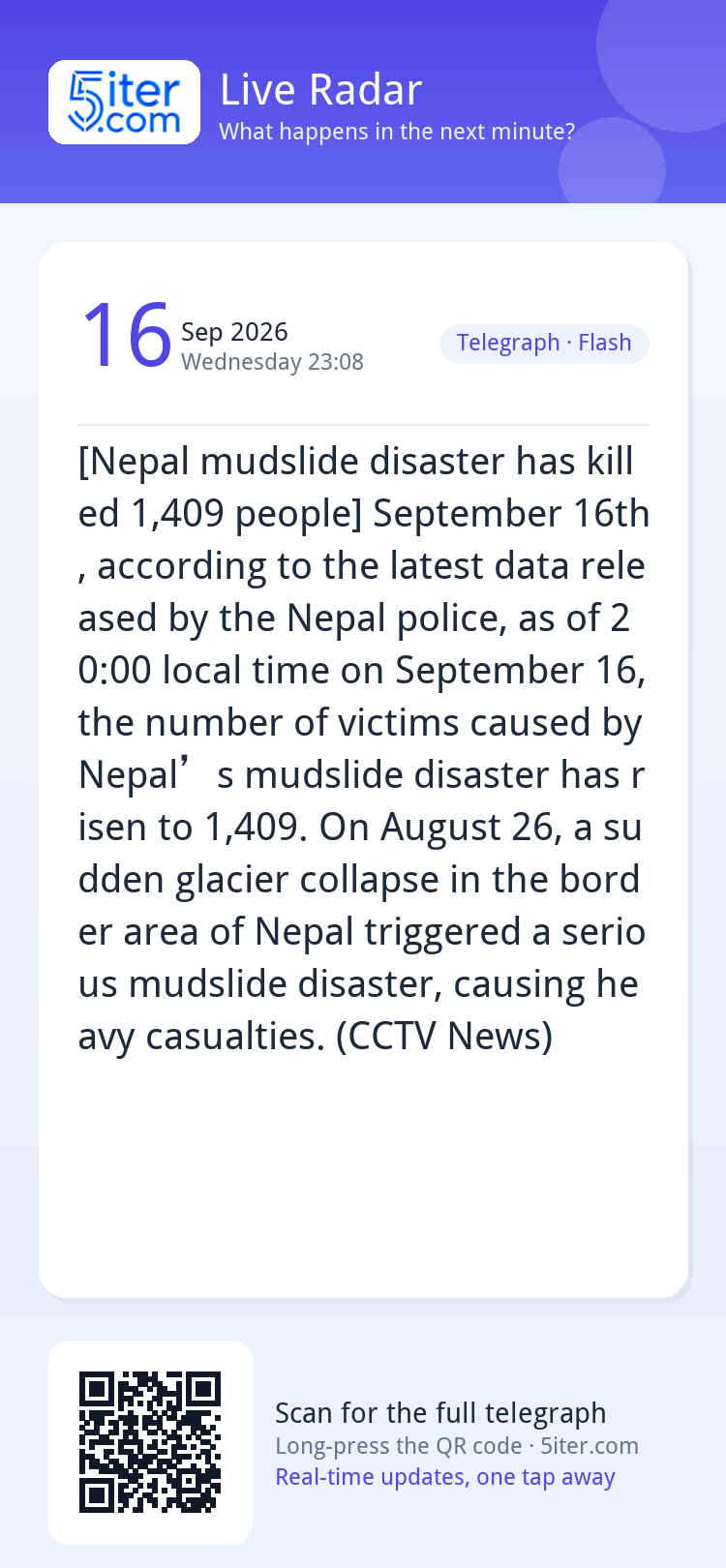 5iter.com

Live Radar
What happens in the next minute?

16 Sep 2026
Wednesday 23:08

Telegraph · Flash

[Nepal mudslide disaster has killed 1,409 people] September 16th, according to the latest data released by the Nepal police, as of 20:00 local time on September 16, the number of victims caused by Nepal’s mudslide disaster has risen to 1,409. On August 26, a sudden glacier collapse in the border area of Nepal triggered a serious mudslide disaster, causing heavy casualties. (CCTV News)

Scan for the full telegraph
Long-press the QR code · 5iter.com
Real-time updates, one tap away